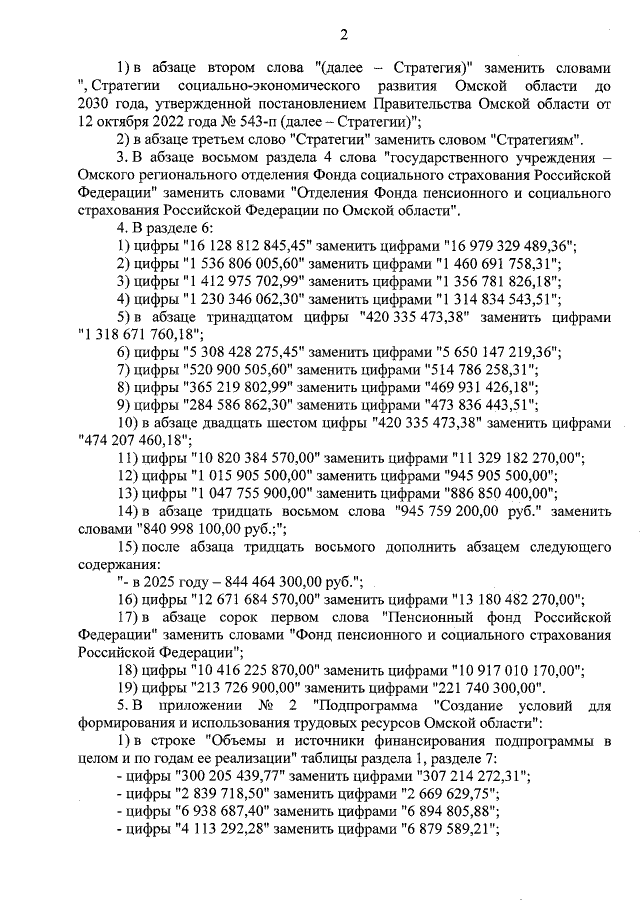 2

1) в абзаце втором слова "(далее – Стратегия)" заменить словами ", Стратегии социально-экономического развития Омской области до 2030 года, утвержденной постановлением Правительства Омской области от 12 октября 2022 года № 543-п (далее – Стратегии)";

2) в абзаце третьем слово "Стратегии" заменить словом "Стратегиям".

3. В абзаце восьмом раздела 4 слова "государственного учреждения – Омского регионального отделения Фонда социального страхования Российской Федерации" заменить словами "Отделения Фонда пенсионного и социального страхования Российской Федерации по Омской области".

4. В разделе 6:

1) цифры "16 128 812 845,45" заменить цифрами "16 979 329 489,36";

2) цифры "1 536 806 005,60" заменить цифрами "1 460 691 758,31";

3) цифры "1 412 975 702,99" заменить цифрами "1 356 781 826,18";

4) цифры "1 230 346 062,30" заменить цифрами "1 314 834 543,51";

5) в абзаце тринадцатом цифры "420 335 473,38" заменить цифрами "1 318 671 760,18";

6) цифры "5 308 428 275,45" заменить цифрами "5 650 147 219,36";

7) цифры "520 900 505,60" заменить цифрами "514 786 258,31";

8) цифры "365 219 802,99" заменить цифрами "469 931 426,18";

9) цифры "284 586 862,30" заменить цифрами "473 836 443,51";

10) в абзаце двадцать шестом цифры "420 335 473,38" заменить цифрами "474 207 460,18";

11) цифры "10 820 384 570,00" заменить цифрами "11 329 182 270,00";

12) цифры "1 015 905 500,00" заменить цифрами "945 905 500,00";

13) цифры "1 047 755 900,00" заменить цифрами "886 850 400,00";

14) в абзаце тридцать восьмом слова "945 759 200,00 руб." заменить словами "840 998 100,00 руб.;";

15) после абзаца тридцать восьмого дополнить абзацем следующего содержания:

"- в 2025 году – 844 464 300,00 руб.";

16) цифры "12 671 684 570,00" заменить цифрами "13 180 482 270,00";

17) в абзаце сорок первом слова "Пенсионный фонд Российской Федерации" заменить словами "Фонд пенсионного и социального страхования Российской Федерации";

18) цифры "10 416 225 870,00" заменить цифрами "10 917 010 170,00";

19) цифры "213 726 900,00" заменить цифрами "221 740 300,00".

5. В приложении № 2 "Подпрограмма "Создание условий для формирования и использования трудовых ресурсов Омской области":

1) в строке "Объемы и источники финансирования подпрограммы в целом и по годам ее реализации" таблицы раздела 1, разделе 7:

- цифры "300 205 439,77" заменить цифрами "307 214 272,31";

- цифры "2 839 718,50" заменить цифрами "2 669 629,75";

- цифры "6 938 687,40" заменить цифрами "6 894 805,88";

- цифры "4 113 292,28" заменить цифрами "6 879 589,21";